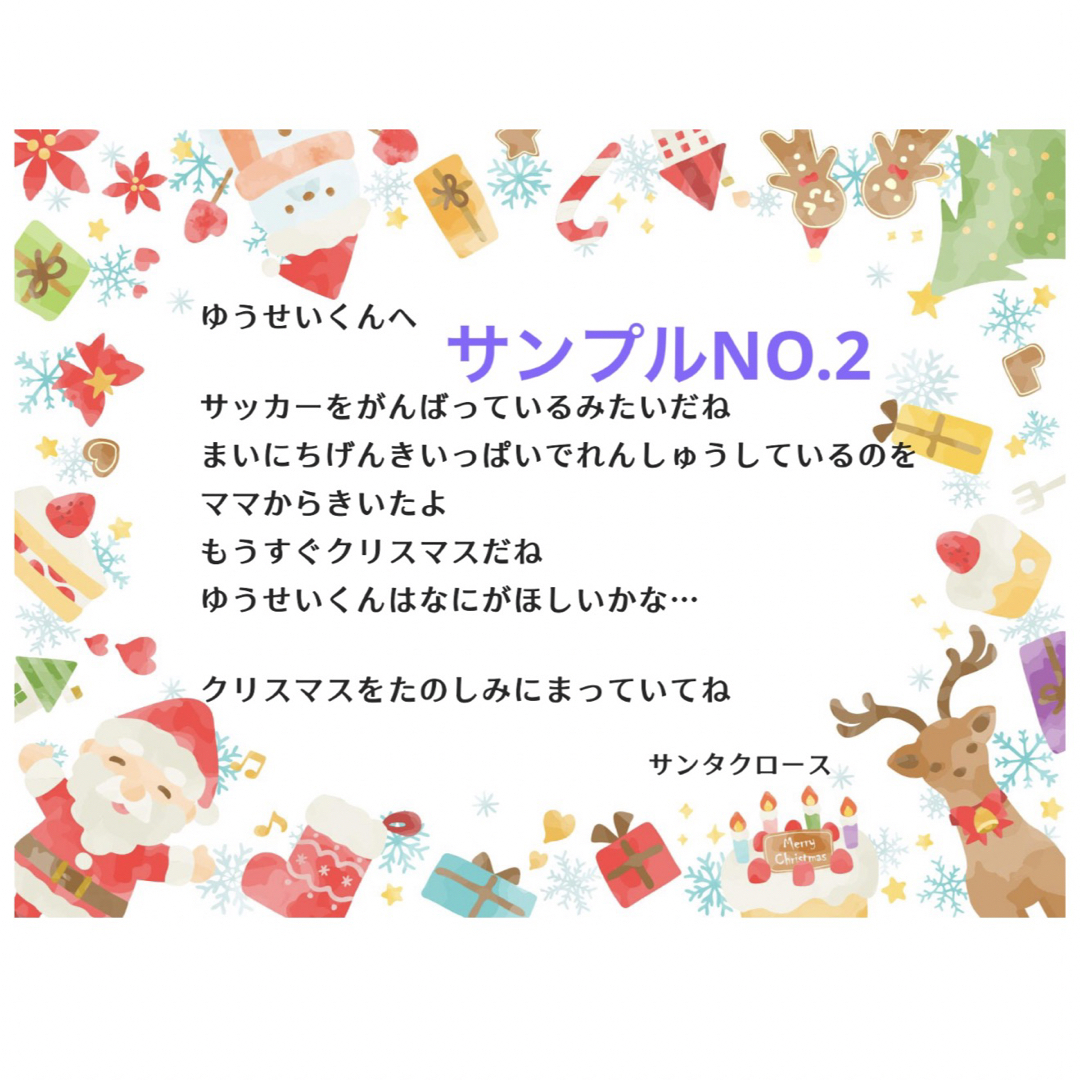 ゆうせいくんへ

サンプルNO.2

サッカーをがんばっているみたいだね
まいにちげんきいっぱいでれんしゅうしているのを
ママからきいたよ
もうすぐクリスマスだね
ゆうせいくんはなにがほしいかな…

クリスマスをたのしみにまっていてね

サンタクロース

Merry Christmas